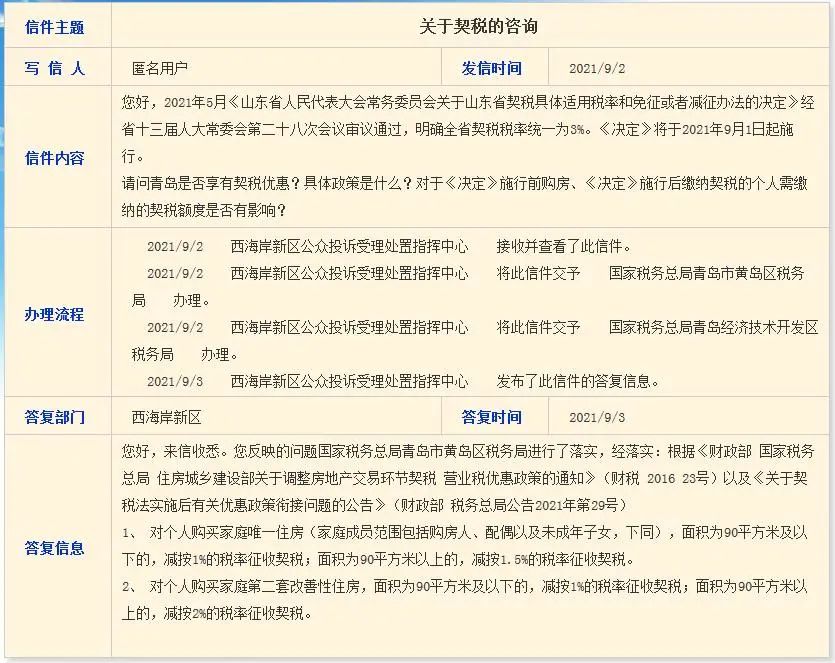 | 信件主题 | 关于契税的咨询 | | |
|---|---|---|---|
| 写 信 人 | 匿名用户 | 发信时间 | 2021/9/2 |
| 信件内容 | 您好，2021年5月《山东省人民代表大会常务委员会关于山东省契税具体适用税率和免征或者减征办法的决定》经省十三届人大常委会第二十八次会议审议通过，明确全省契税税率统一为3%。《决定》将于2021年9月1日起施行。<br>请问青岛是否享有契税优惠？具体政策是什么？对于《决定》施行前购房、《决定》施行后缴纳契税的个人需缴纳的契税额度是否有影响？ | | |
| 办理流程 | 2021/9/2 西海岸新区公众投诉受理处置指挥中心 接收并查看了此信件。<br>2021/9/2 西海岸新区公众投诉受理处置指挥中心 将此信件交予 国家税务总局青岛市黄岛区税务局 办理。<br>2021/9/2 西海岸新区公众投诉受理处置指挥中心 将此信件交予 国家税务总局青岛经济技术开发区税务局 办理。<br>2021/9/3 西海岸新区公众投诉受理处置指挥中心 发布了此信件的答复信息。 | | |
| 答复部门 | 西海岸新区 | 答复时间 | 2021/9/3 |
| 答复信息 | 您好，来信收悉。您反映的问题国家税务总局青岛市黄岛区税务局进行了落实，经落实：根据《财政部 国家税务总局 住房城乡建设部关于调整房地产交易环节契税 营业税优惠政策的通知》（财税 2016 23号）以及《关于契税法实施后有关优惠政策衔接问题的公告》（财政部 税务总局公告2021年第29号）<br>1、 对个人购买家庭唯一住房（家庭成员范围包括购房人、配偶以及未成年子女，下同），面积为90平方米及以下的，减按1%的税率征收契税；面积为90平方米以上的，减按1.5%的税率征收契税。<br>2、 对个人购买家庭第二套改善性住房，面积为90平方米及以下的，减按1%的税率征收契税；面积为90平方米以上的，减按2%的税率征收契税。 | | |